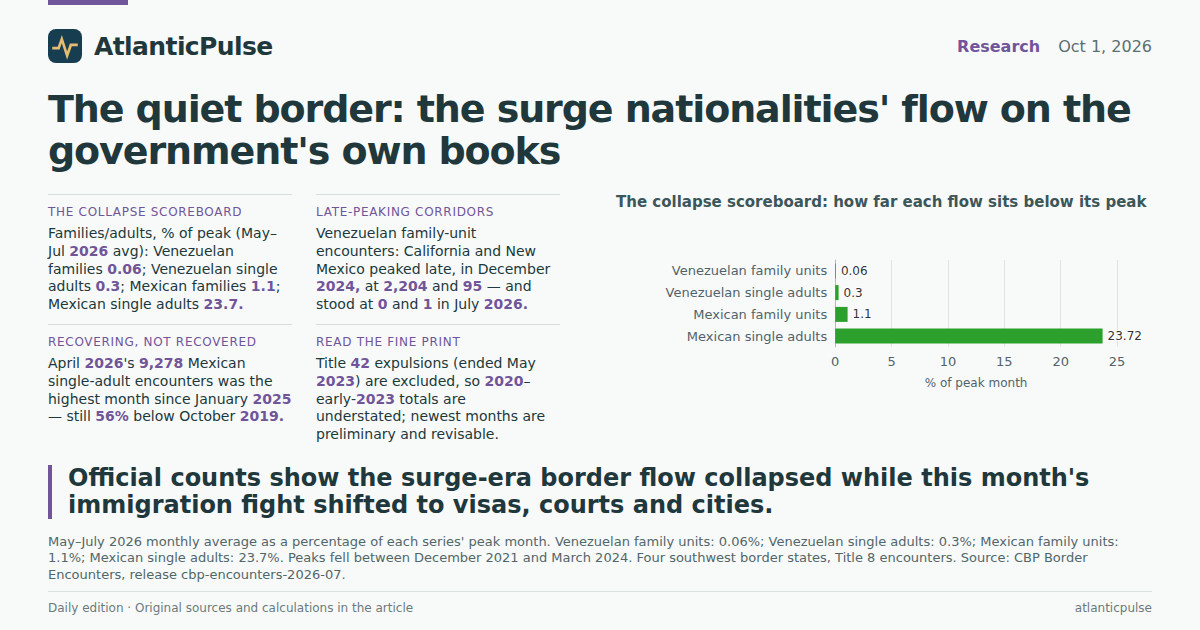 AtlanticPulse

Research Oct 1, 2026

The quiet border: the surge nationalities' flow on the government's own books

THE COLLAPSE SCOREBOARD

Families/adults, % of peak (May–Jul 2026 avg): Venezuelan families 0.06; Venezuelan single adults 0.3; Mexican families 1.1; Mexican single adults 23.7.

RECOVERING, NOT RECOVERED

April 2026's 9,278 Mexican single-adult encounters was the highest month since January 2025 — still 56% below October 2019.

LATE-PEAKING CORRIDORS

Venezuelan family-unit encounters: California and New Mexico peaked late, in December 2024, at 2,204 and 95 — and stood at 0 and 1 in July 2026.

READ THE FINE PRINT

Title 42 expulsions (ended May 2023) are excluded, so 2020–early-2023 totals are understated; newest months are preliminary and revisable.

The collapse scoreboard: how far each flow sits below its peak

Venezuelan family units 0.06
Venezuelan single adults 0.3
Mexican family units 1.1
Mexican single adults 23.72
0 5 10 15 20 25
% of peak month

Official counts show the surge-era border flow collapsed while this month's immigration fight shifted to visas, courts and cities.

May–July 2026 monthly average as a percentage of each series' peak month. Venezuelan family units: 0.06%; Venezuelan single adults: 0.3%; Mexican family units: 1.1%; Mexican single adults: 23.7%. Peaks fell between December 2021 and March 2024. Four southwest border states, Title 8 encounters. Source: CBP Border Encounters, release cbp-encounters-2026-07.

Daily edition · Original sources and calculations in the article

atlanticpulse